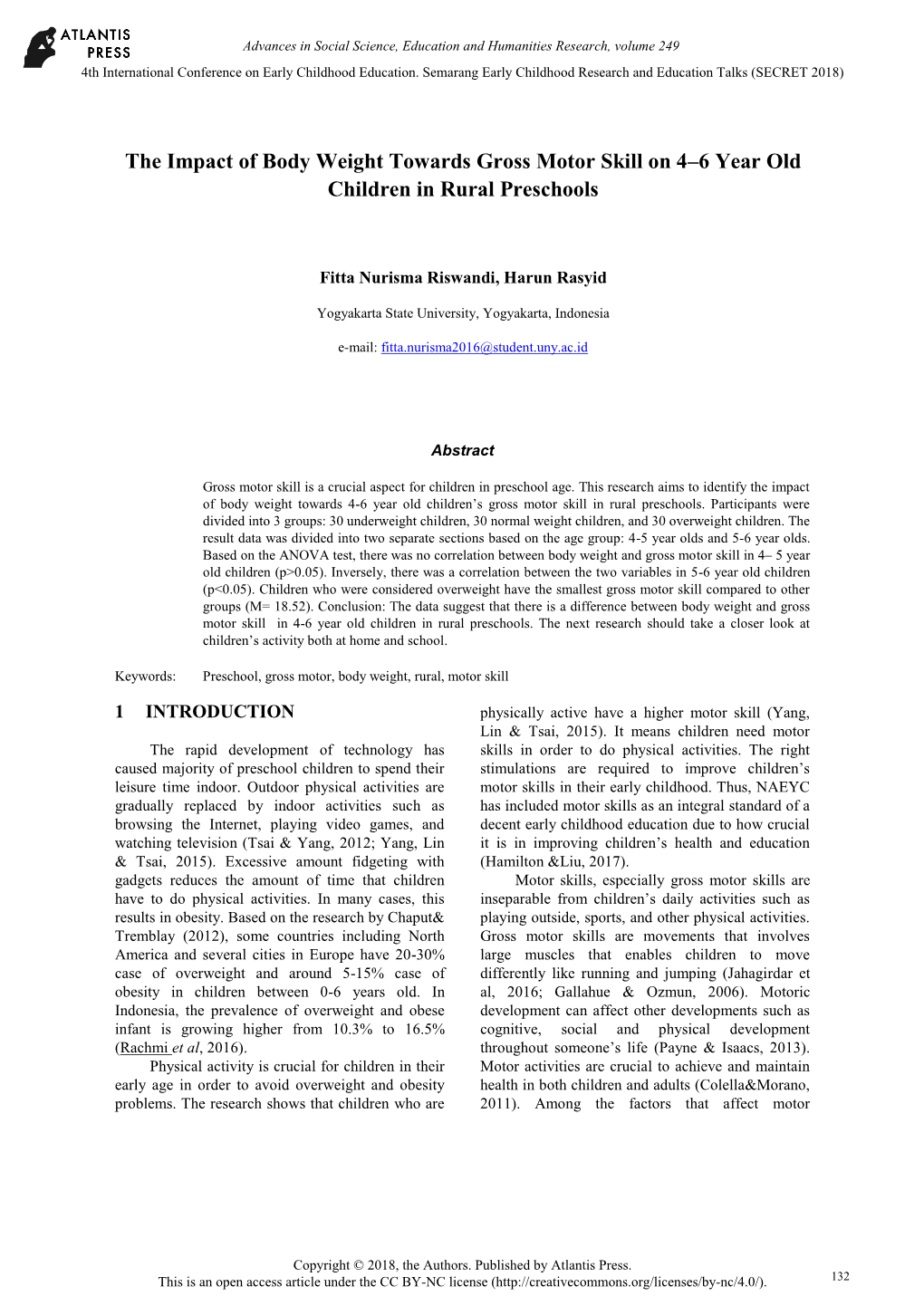 ATLANTIS PRESS

Advances in Social Science, Education and Humanities Research, volume 249
4th International Conference on Early Childhood Education. Semarang Early Childhood Research and Education Talks (SECRET 2018)

The Impact of Body Weight Towards Gross Motor Skill on 4–6 Year Old Children in Rural Preschools

Fitta Nurisma Riswandi, Harun Rasyid

Yogyakarta State University, Yogyakarta, Indonesia

e-mail: fitta.nurisma2016@student.uny.ac.id

Abstract

Gross motor skill is a crucial aspect for children in preschool age. This research aims to identify the impact of body weight towards 4-6 year old children's gross motor skill in rural preschools. Participants were divided into 3 groups: 30 underweight children, 30 normal weight children, and 30 overweight children. The result data was divided into two separate sections based on the age group: 4-5 year olds and 5-6 year olds. Based on the ANOVA test, there was no correlation between body weight and gross motor skill in 4– 5 year old children (p>0.05). Inversely, there was a correlation between the two variables in 5-6 year old children (p<0.05). Children who were considered overweight have the smallest gross motor skill compared to other groups (M= 18.52). Conclusion: The data suggest that there is a difference between body weight and gross motor skill in 4-6 year old children in rural preschools. The next research should take a closer look at children's activity both at home and school.

Keywords: Preschool, gross motor, body weight, rural, motor skill

1 INTRODUCTION

The rapid development of technology has caused majority of preschool children to spend their leisure time indoor. Outdoor physical activities are gradually replaced by indoor activities such as browsing the Internet, playing video games, and watching television (Tsai & Yang, 2012; Yang, Lin & Tsai, 2015). Excessive amount fidgeting with gadgets reduces the amount of time that children have to do physical activities. In many cases, this results in obesity. Based on the research by Chaput& Tremblay (2012), some countries including North America and several cities in Europe have 20-30% case of overweight and around 5-15% case of obesity in children between 0-6 years old. In Indonesia, the prevalence of overweight and obese infant is growing higher from 10.3% to 16.5% (Rachmi et al, 2016).

Physical activity is crucial for children in their early age in order to avoid overweight and obesity problems. The research shows that children who are physically active have a higher motor skill (Yang, Lin & Tsai, 2015). It means children need motor skills in order to do physical activities. The right stimulations are required to improve children's motor skills in their early childhood. Thus, NAEYC has included motor skills as an integral standard of a decent early childhood education due to how crucial it is in improving children's health and education (Hamilton &Liu, 2017).

Motor skills, especially gross motor skills are inseparable from children's daily activities such as playing outside, sports, and other physical activities. Gross motor skills are movements that involves large muscles that enables children to move differently like running and jumping (Jahagirdar et al, 2016; Gallahue & Ozmun, 2006). Motoric development can affect other developments such as cognitive, social and physical development throughout someone's life (Payne & Isaacs, 2013). Motor activities are crucial to achieve and maintain health in both children and adults (Colella&Morano, 2011). Among the factors that affect motor

Copyright © 2018, the Authors. Published by Atlantis Press.
This is an open access article under the CC BY-NC license (http://creativecommons.org/licenses/by-nc/4.0/).

132